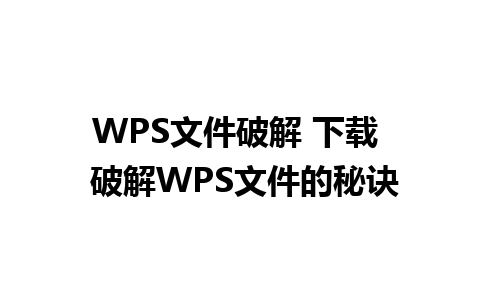 WPS文件破解 下载
破解WPS文件的秘诀